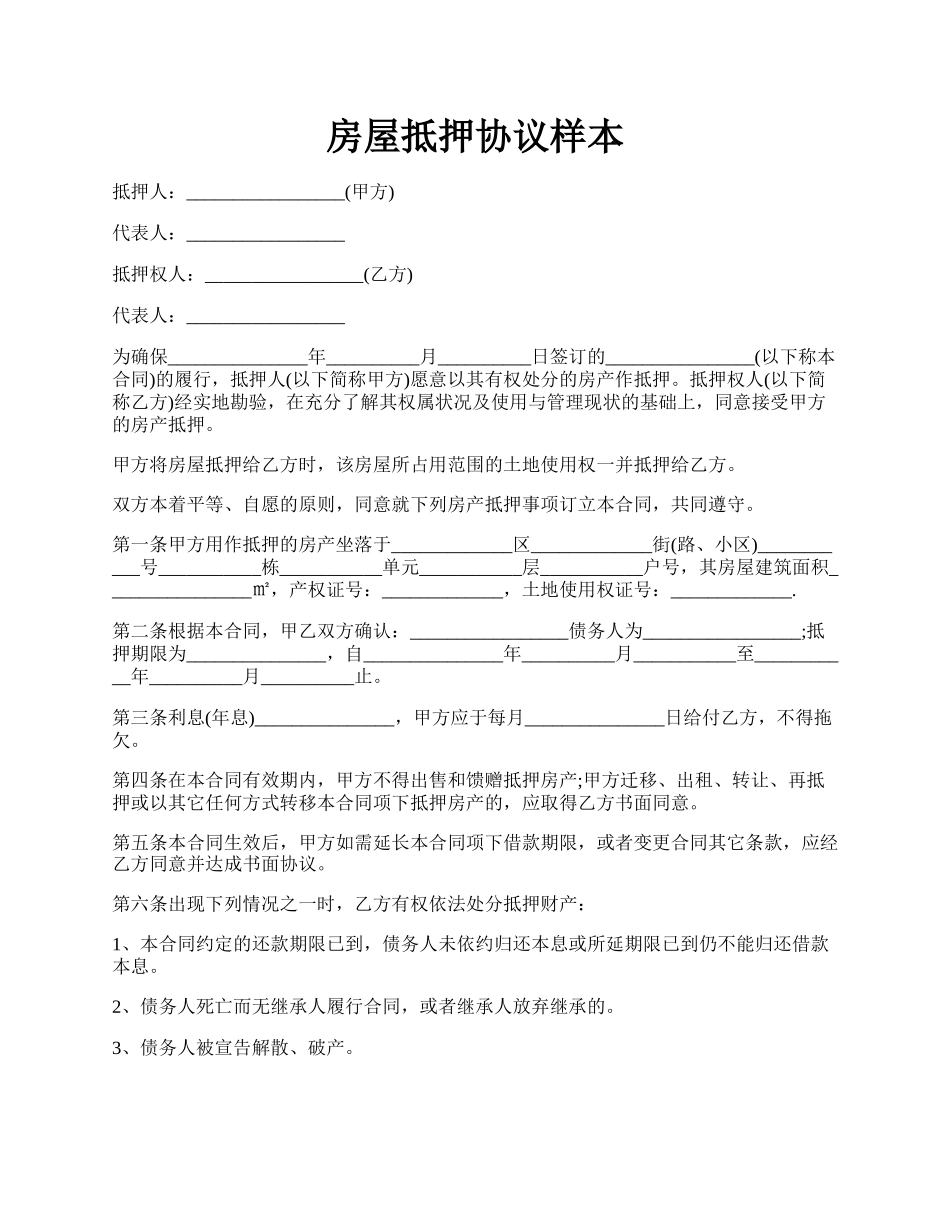 房屋抵押协议样本

抵押人：_________________(甲方)

代表人：_________________

抵押权人：_________________(乙方)

代表人：_________________

为确保_______________年__________月__________日签订的________________(以下称本合同)的履行，抵押人(以下简称甲方)愿意以其有权处分的房产作抵押。抵押权人(以下简称乙方)经实地勘验，在充分了解其权属状况及使用与管理现状的基础上，同意接受甲方的房产抵押。

甲方将房屋抵押给乙方时，该房屋所占用范围的土地使用权一并抵押给乙方。

双方本着平等、自愿的原则，同意就下列房产抵押事项订立本合同，共同遵守。

第一条甲方用作抵押的房产坐落于_____________区_____________街(路、小区)___________号___________栋___________单元___________层___________户号，其房屋建筑面积________________㎡，产权证号：_____________，土地使用权证号：_____________.

第二条根据本合同，甲乙双方确认：_________________债务人为_________________;抵押期限为_______________，自_______________年__________月___________至___________年__________月__________止。

第三条利息(年息)_______________，甲方应于每月_______________日给付乙方，不得拖欠。

第四条在本合同有效期内，甲方不得出售和馈赠抵押房产;甲方迁移、出租、转让、再抵押或以其它任何方式转移本合同项下抵押房产的，应取得乙方书面同意。

第五条本合同生效后，甲方如需延长本合同项下借款期限，或者变更合同其它条款，应经乙方同意并达成书面协议。

第六条出现下列情况之一时，乙方有权依法处分抵押财产：

1、本合同约定的还款期限已到，债务人未依约归还本息或所延期限已到仍不能归还借款本息。

2、债务人死亡而无继承人履行合同，或者继承人放弃继承的。

3、债务人被宣告解散、破产。